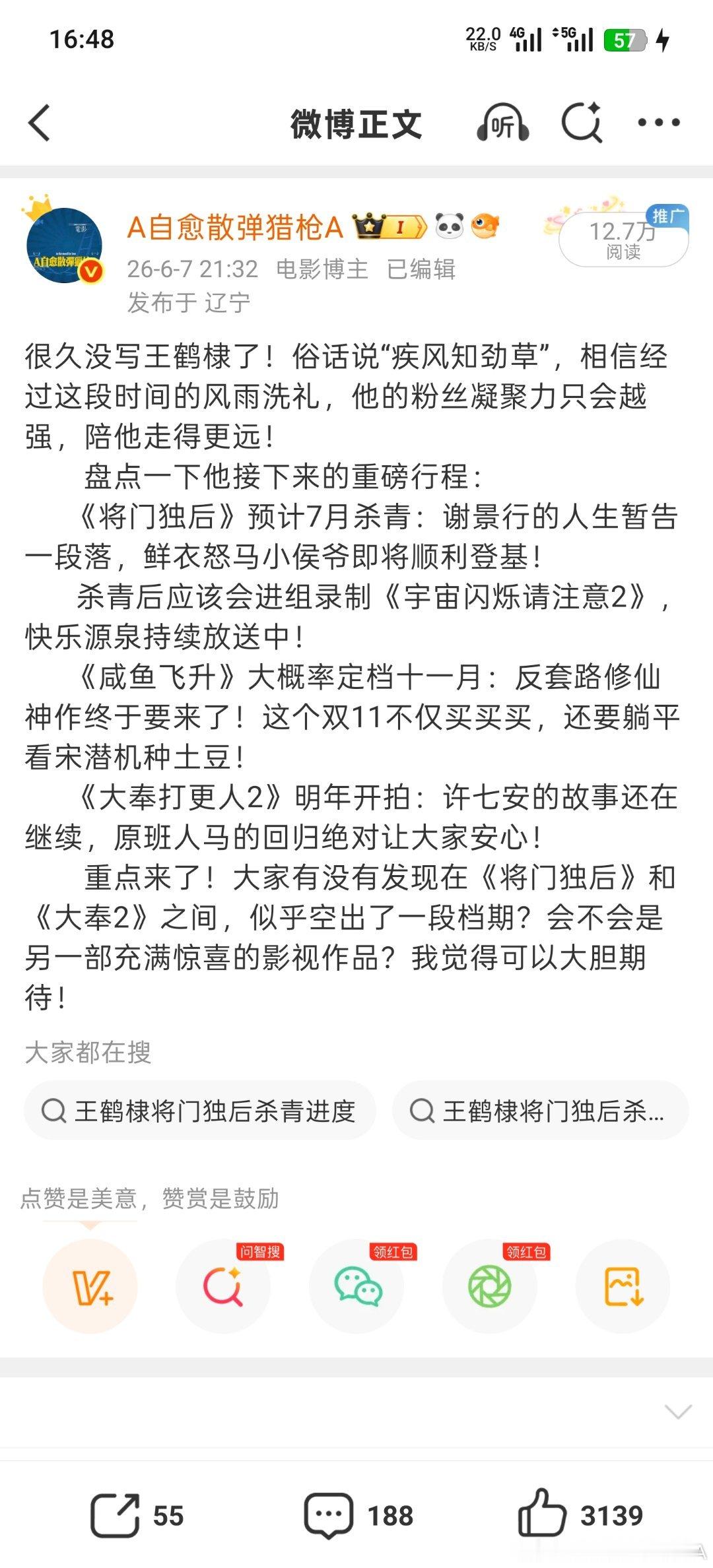 16:48 22.0 KB/S 4G 5G 57

微博正文 听

A自愈散弹猎枪A I
26-6-7 21:32 电影博主 已编辑
发布于 辽宁

推广 12.7万 阅读

很久没写王鹤棣了！俗话说“疾风知劲草”，相信经过这段时间的风雨洗礼，他的粉丝凝聚力只会越强，陪他走得更远！

盘点一下他接下来的重磅行程：

《将门独后》预计7月杀青：谢景行的人生暂告一段落，鲜衣怒马小侯爷即将顺利登基！

杀青后应该会进组录制《宇宙闪烁请注意2》，快乐源泉持续放送中！

《咸鱼飞升》大概率定档十一月：反套路修仙神作终于要来了！这个双11不仅买买买，还要躺平看宋潜机种土豆！

《大奉打更人2》明年开拍：许七安的故事还在继续，原班人马的回归绝对让大家安心！

重点来了！大家有没有发现在《将门独后》和《大奉2》之间，似乎空出了一段档期？会不会是另一部充满惊喜的影视作品？我觉得可以大胆期待！

大家都在搜

王鹤棣将门独后杀青进度

王鹤棣将门独后杀...

点赞是美意，赞赏是鼓励

问智搜 领红包 领红包

55 188 3139